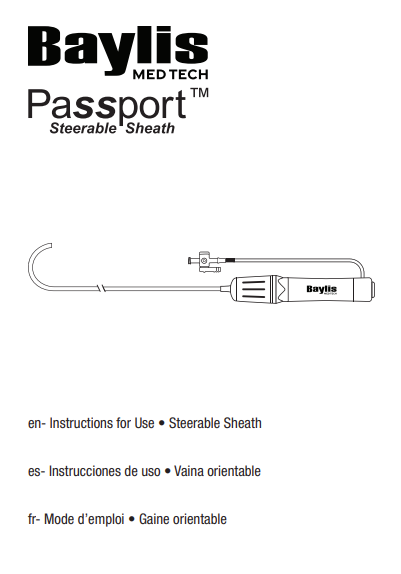 Baylis
MEDTECH
Passport™
Steerable Sheath

Baylis
MEDTECH

en- Instructions for Use • Steerable Sheath

es- Instrucciones de uso • Vaina orientable

fr- Mode d'emploi • Gaine orientable